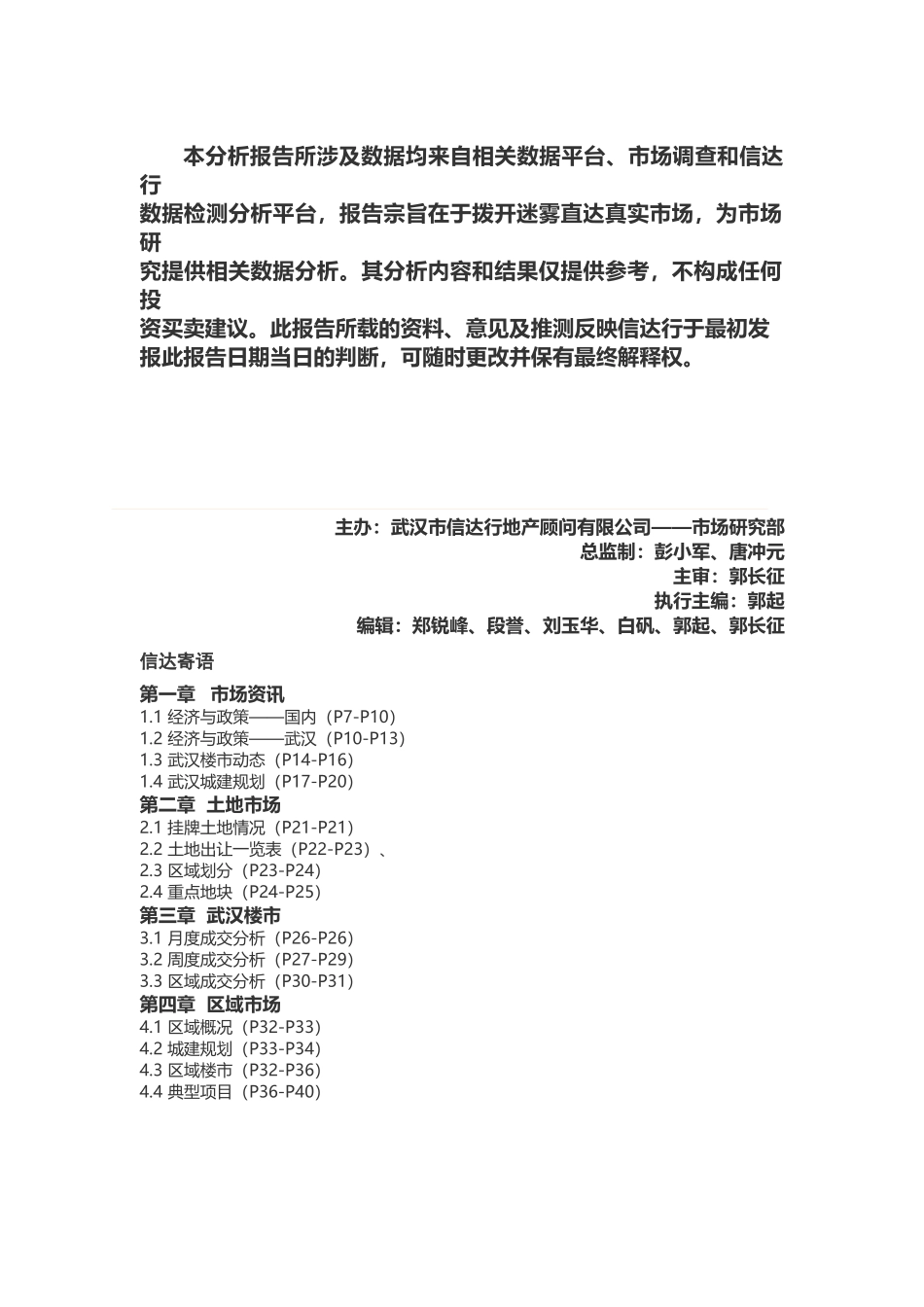 本分析报告所涉及数据均来自相关数据平台、市场调查和信达行数据检测分析平台，报告宗旨在于拨开迷雾直达真实市场，为市场研究提供相关数据分析。其分析内容和结果仅提供参考，不构成任何投资买卖建议。此报告所载的资料、意见及推测反映信达行于最初发报此报告日期当日的判断，可随时更改并保有最终解释权。

主办：武汉市信达行地产顾问有限公司——市场研究部
总监制：彭小军、唐冲元
主审：郭长征
执行主编：郭起
编辑：郑锐峰、段誉、刘玉华、白矾、郭起、郭长征

信达寄语

第一章 市场资讯
1.1 经济与政策——国内（P7-P10）
1.2 经济与政策——武汉（P10-P13）
1.3 武汉楼市动态（P14-P16）
1.4 武汉城建规划（P17-P20）
第二章 土地市场
2.1 挂牌土地情况（P21-P21）
2.2 土地出让一览表（P22-P23）、
2.3 区域划分（P23-P24）
2.4 重点地块（P24-P25）
第三章 武汉楼市
3.1 月度成交分析（P26-P26）
3.2 周度成交分析（P27-P29）
3.3 区域成交分析（P30-P31）
第四章 区域市场
4.1 区域概况（P32-P33）
4.2 城建规划（P33-P34）
4.3 区域楼市（P32-P36）
4.4 典型项目（P36-P40）